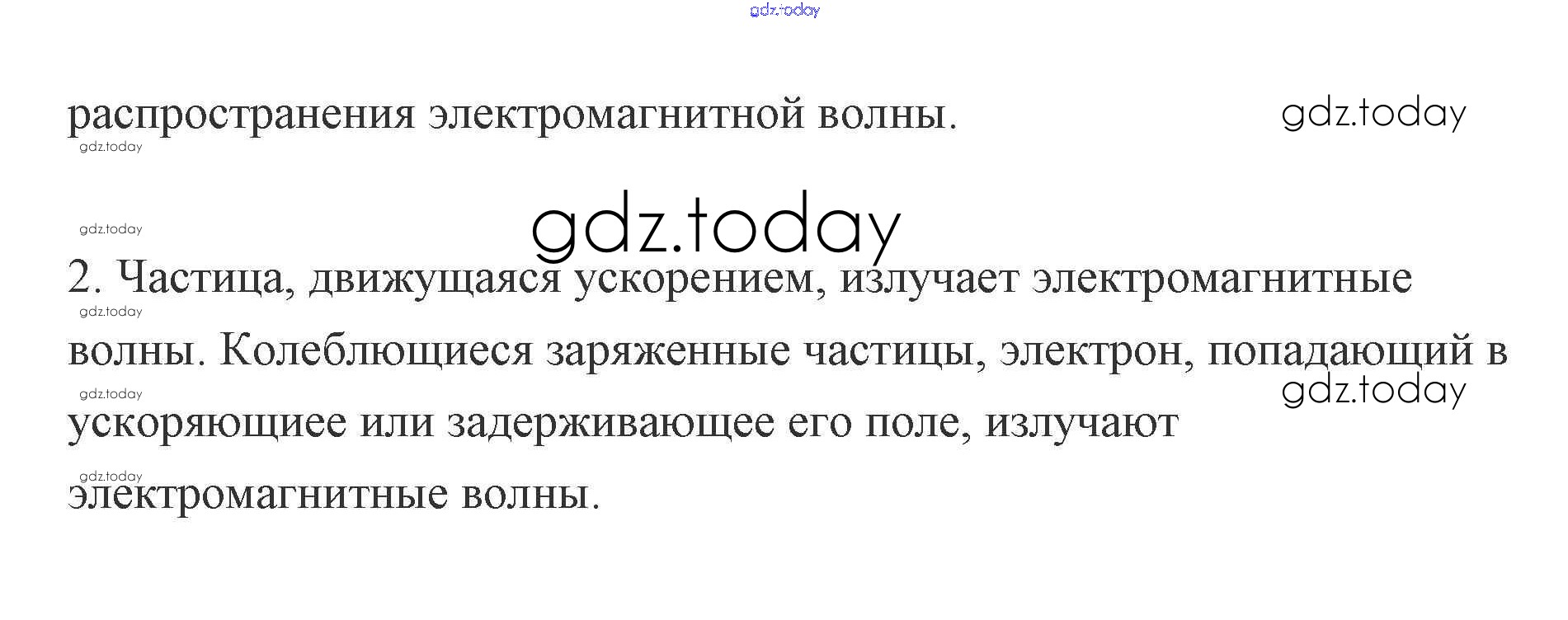 распространения электромагнитной волны.

2. Частица, движущаяся ускорением, излучает электромагнитные волны. Колеблющиеся заряженные частицы, электрон, попадающий в ускоряющиее или задерживающее его поле, излучают электромагнитные волны.

gdz.today